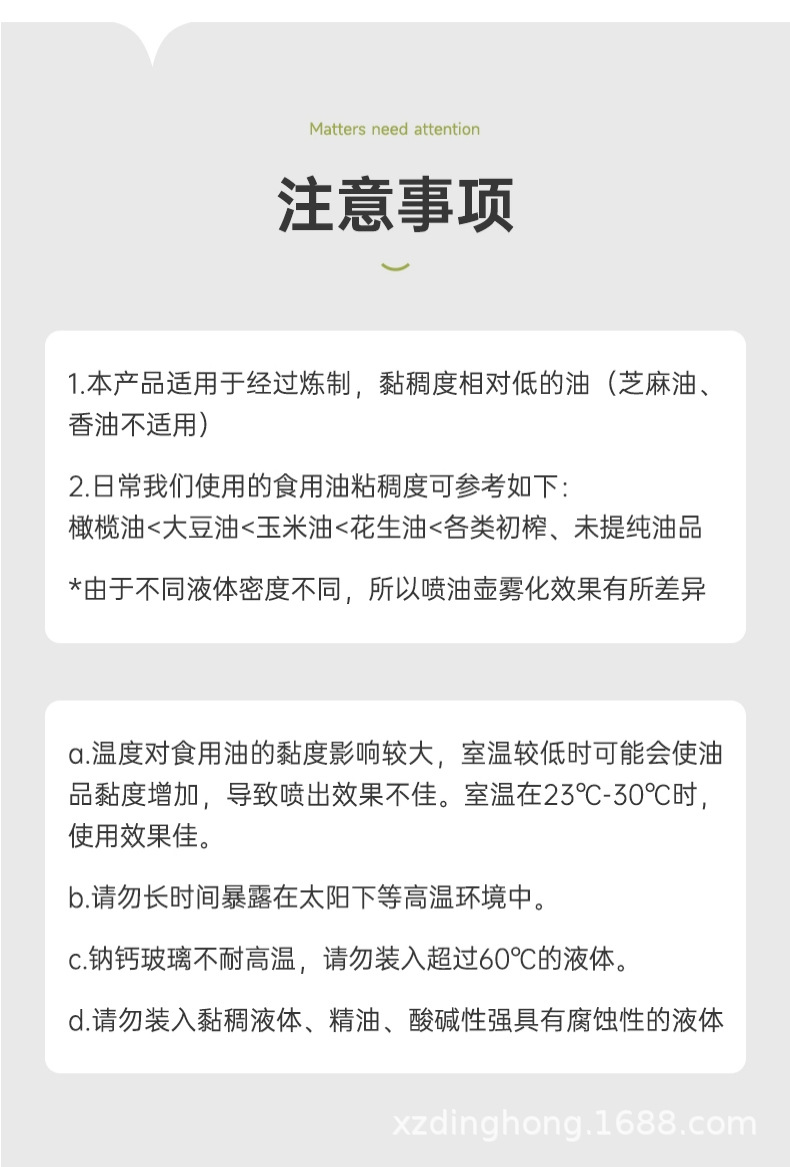 Matters need attention

注意事项

1.本产品适用于经过炼制，黏稠度相对低的油（芝麻油、香油不适用）

2.日常我们使用的食用油粘稠度可参考如下：
橄榄油<大豆油<玉米油<花生油<各类初榨、未提纯油品

*由于不同液体密度不同，所以喷油壶雾化效果有所差异

a.温度对食用油的黏度影响较大，室温较低时可能会使油品黏度增加，导致喷出效果不佳。室温在23℃-30℃时，使用效果佳。

b.请勿长时间暴露在太阳下等高温环境中。

c.钠钙玻璃不耐高温，请勿装入超过60℃的液体。

d.请勿装入黏稠液体、精油、酸碱性强具有腐蚀性的液体

xzdinghong.1688.com